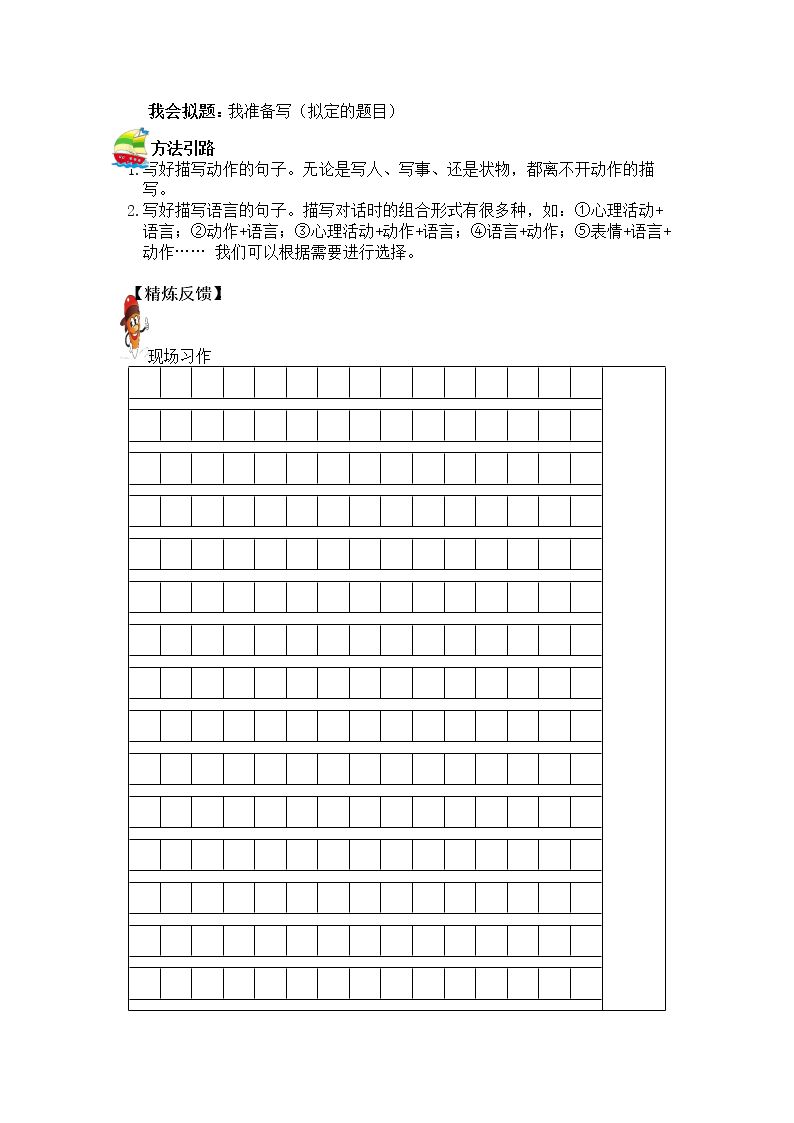 我会拟题：我准备写（拟定的题目）

方法引路

1.写好描写动作的句子。无论是写人、写事、还是状物，都离不开动作的描写。

2.写好描写语言的句子。描写对话时的组合形式有很多种，如：①心理活动+语言；②动作+语言；③心理活动+动作+语言；④语言+动作；⑤表情+语言+动作…… 我们可以根据需要进行选择。

【精炼反馈】

现场习作